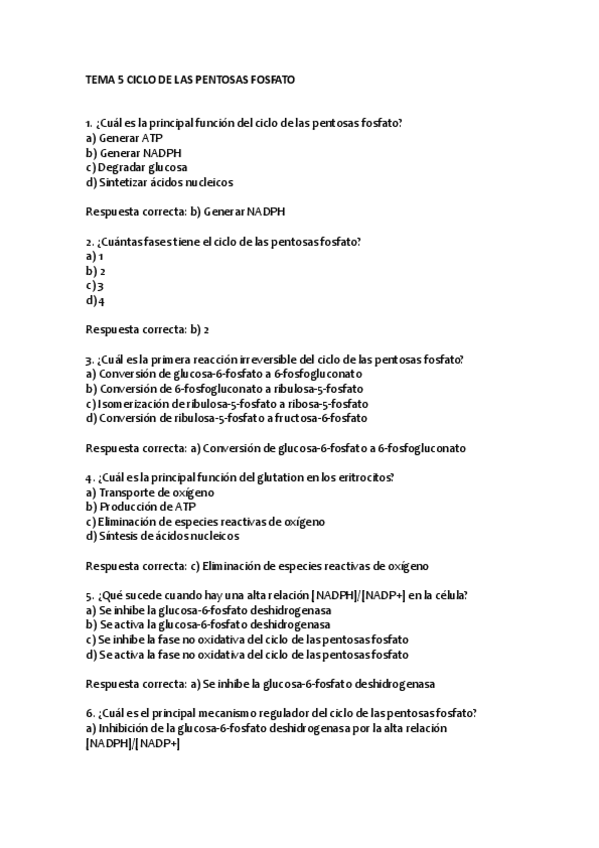 TEMA 5 CICLO DE LAS PENTOSAS FOSFATO

1. ¿Cuál es la principal función del ciclo de las pentosas fosfato?
a) Generar ATP
b) Generar NADPH
c) Degradar glucosa
d) Sintetizar ácidos nucleicos

Respuesta correcta: b) Generar NADPH

2. ¿Cuántas fases tiene el ciclo de las pentosas fosfato?
a) 1
b) 2
c) 3
d) 4

Respuesta correcta: b) 2

3. ¿Cuál es la primera reacción irreversible del ciclo de las pentosas fosfato?
a) Conversión de glucosa-6-fosfato a 6-fosfogluconato
b) Conversión de 6-fosfogluconato a ribulosa-5-fosfato
c) Isomerización de ribulosa-5-fosfato a ribosa-5-fosfato
d) Conversión de ribulosa-5-fosfato a fructosa-6-fosfato

Respuesta correcta: a) Conversión de glucosa-6-fosfato a 6-fosfogluconato

4. ¿Cuál es la principal función del glutation en los eritrocitos?
a) Transporte de oxígeno
b) Producción de ATP
c) Eliminación de especies reactivas de oxígeno
d) Síntesis de ácidos nucleicos

Respuesta correcta: c) Eliminación de especies reactivas de oxígeno

5. ¿Qué sucede cuando hay una alta relación [NADPH]/[NADP+] en la célula?
a) Se inhibe la glucosa-6-fosfato deshidrogenasa
b) Se activa la glucosa-6-fosfato deshidrogenasa
c) Se inhibe la fase no oxidativa del ciclo de las pentosas fosfato
d) Se activa la fase no oxidativa del ciclo de las pentosas fosfato

Respuesta correcta: a) Se inhibe la glucosa-6-fosfato deshidrogenasa

6. ¿Cuál es el principal mecanismo regulador del ciclo de las pentosas fosfato?
a) Inhibición de la glucosa-6-fosfato deshidrogenasa por la alta relación [NADPH]/[NADP+]